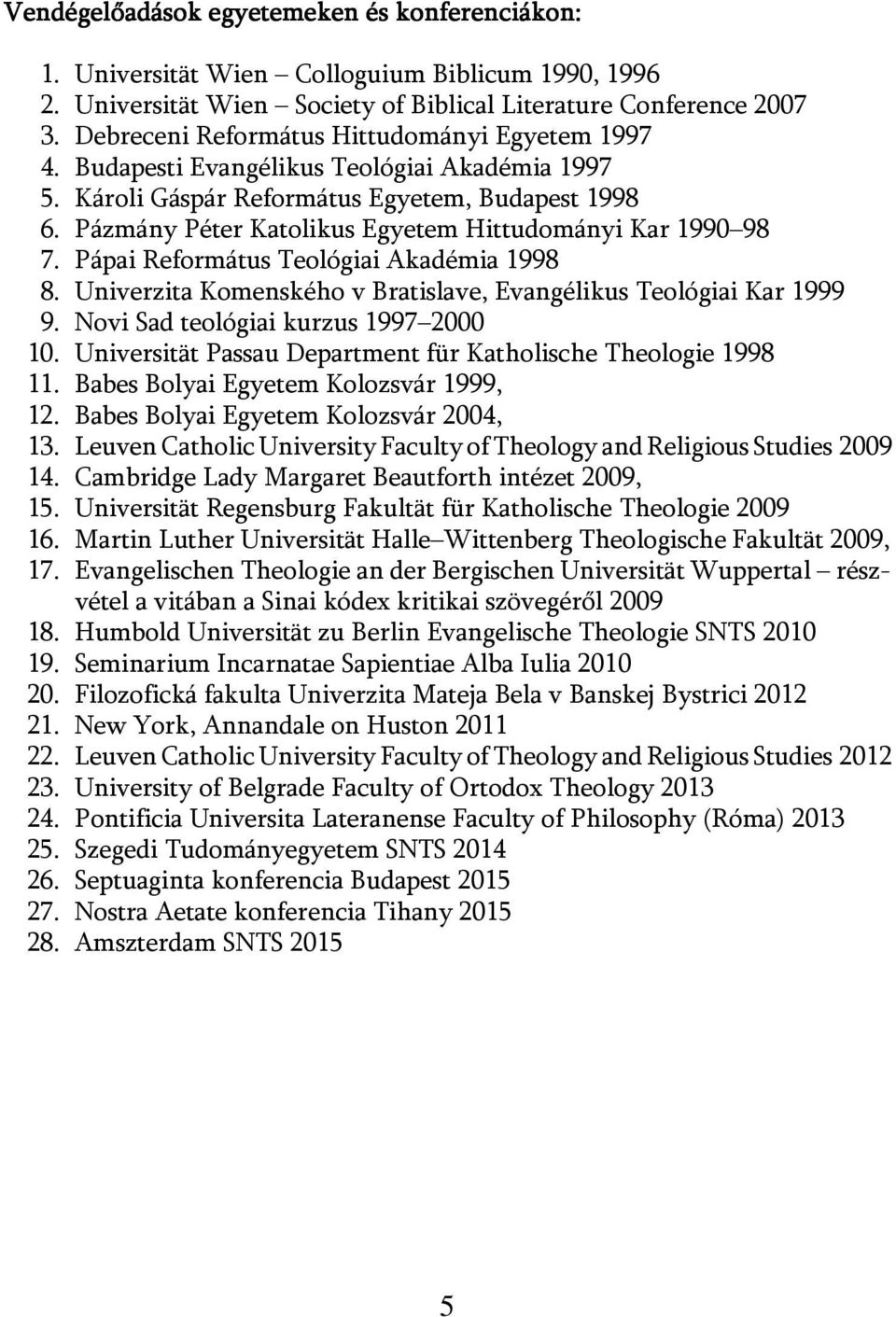 Vendégelőadások egyetemeken és konferenciákon:

1. Universität Wien – Colloguium Biblicum 1990, 1996
2. Universität Wien – Society of Biblical Literature Conference 2007
3. Debreceni Református Hittudományi Egyetem 1997
4. Budapesti Evangélikus Teológiai Akadémia 1997
5. Károli Gáspár Református Egyetem, Budapest 1998
6. Pázmány Péter Katolikus Egyetem Hittudományi Kar 1990–98
7. Pápai Református Teológiai Akadémia 1998
8. Univerzita Komenského v Bratislave, Evangélikus Teológiai Kar 1999
9. Novi Sad teológiai kurzus 1997–2000
10. Universität Passau Department für Katholische Theologie 1998
11. Babes Bolyai Egyetem Kolozsvár 1999,
12. Babes Bolyai Egyetem Kolozsvár 2004,
13. Leuven Catholic University Faculty of Theology and Religious Studies 2009
14. Cambridge Lady Margaret Beautforth intézet 2009,
15. Universität Regensburg Fakultät für Katholische Theologie 2009
16. Martin Luther Universität Halle–Wittenberg Theologische Fakultät 2009,
17. Evangelischen Theologie an der Bergischen Universität Wuppertal – részvétel a vitában a Sinai kódex kritikai szövegéről 2009
18. Humbold Universität zu Berlin Evangelische Theologie SNTS 2010
19. Seminarium Incarnatae Sapientiae Alba Iulia 2010
20. Filozofická fakulta Univerzita Mateja Bela v Banskej Bystrici 2012
21. New York, Annandale on Huston 2011
22. Leuven Catholic University Faculty of Theology and Religious Studies 2012
23. University of Belgrade Faculty of Ortodox Theology 2013
24. Pontificia Universita Lateranense Faculty of Philosophy (Róma) 2013
25. Szegedi Tudományegyetem SNTS 2014
26. Septuaginta konferencia Budapest 2015
27. Nostra Aetate konferencia Tihany 2015
28. Amszterdam SNTS 2015

5